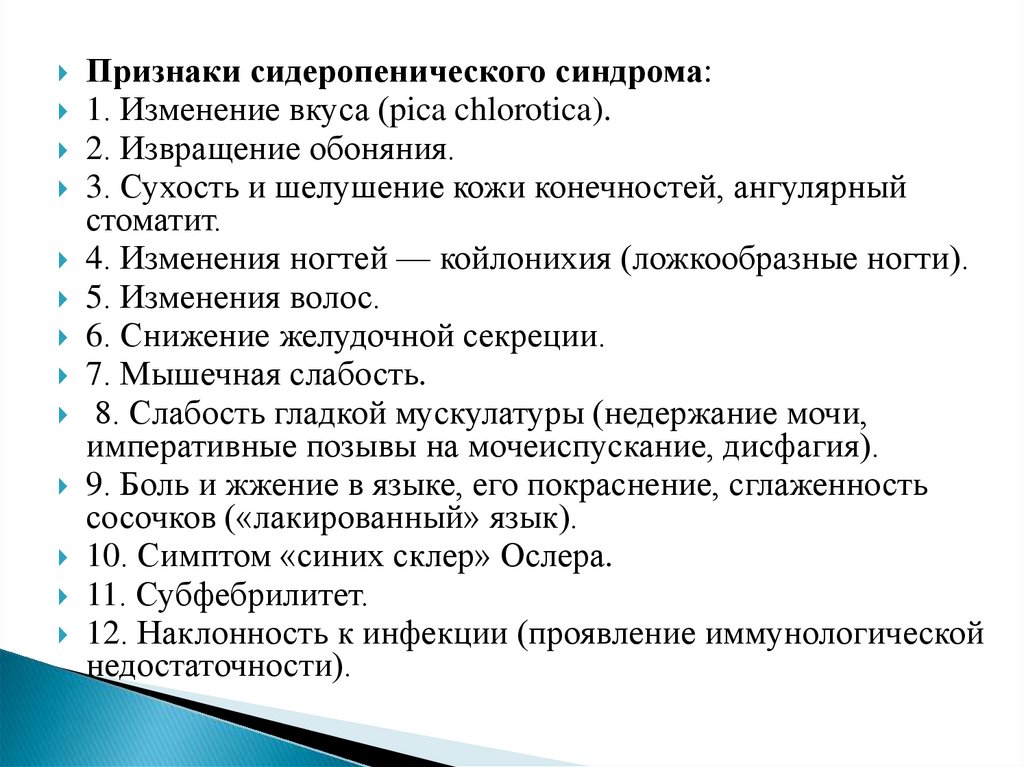 Признаки сидеропенического синдрома:
1. Изменение вкуса (pica chlorotica).
2. Извращение обоняния.
3. Сухость и шелушение кожи конечностей, ангулярный стоматит.
4. Изменения ногтей — койлонихия (ложкообразные ногти).
5. Изменения волос.
6. Снижение желудочной секреции.
7. Мышечная слабость.
8. Слабость гладкой мускулатуры (недержание мочи, императивные позывы на мочеиспускание, дисфагия).
9. Боль и жжение в языке, его покраснение, сглаженность сосочков («лакированный» язык).
10. Симптом «синих склер» Ослера.
11. Субфебрилитет.
12. Наклонность к инфекции (проявление иммунологической недостаточности).